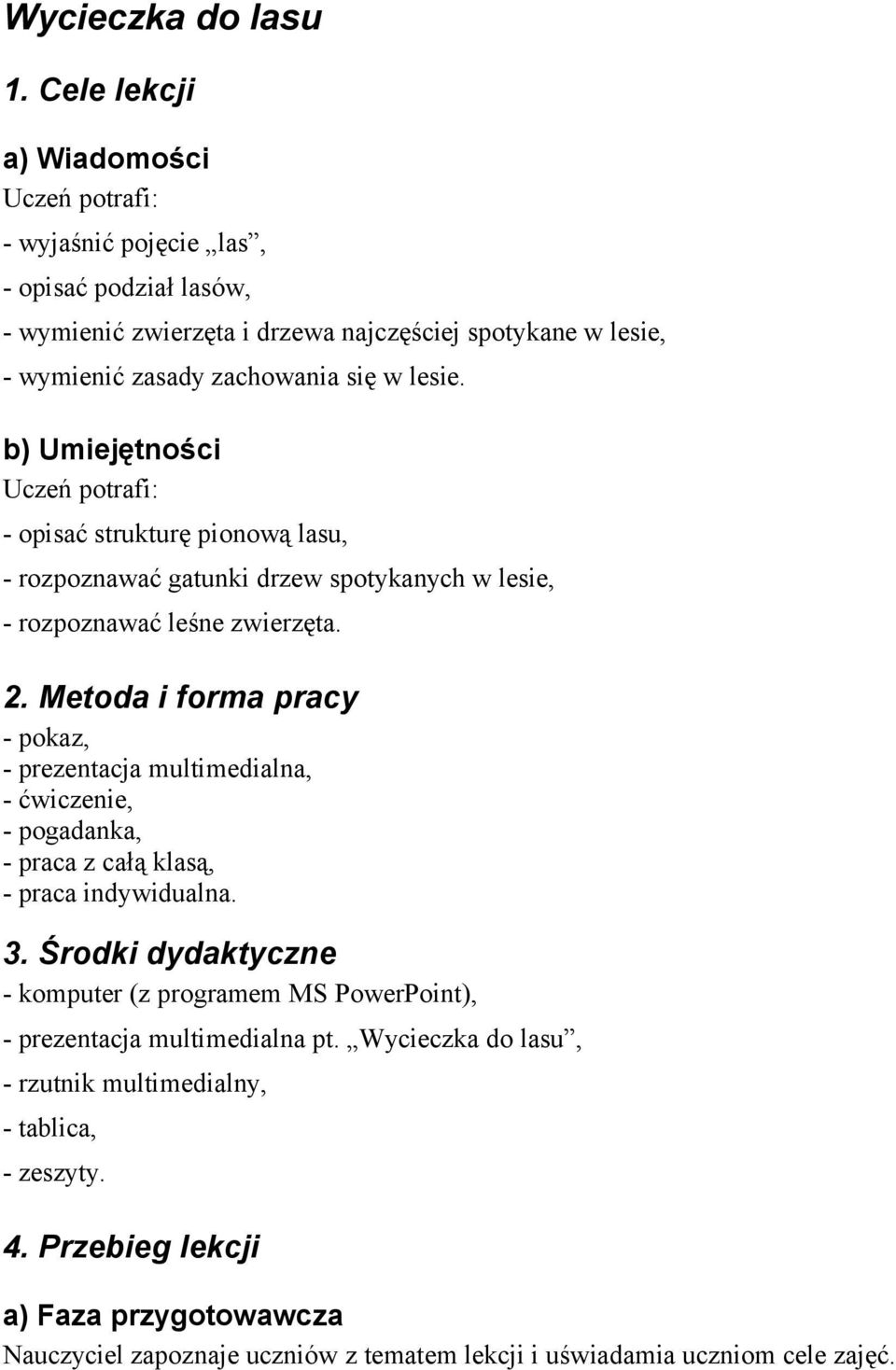 Wycieczka do lasu

1. Cele lekcji

a) Wiadomości

Uczeń potrafi:

- wyjaśnić pojęcie „las”,

- opisać podział lasów,

- wymienić zwierzęta i drzewa najczęściej spotykane w lesie,

- wymienić zasady zachowania się w lesie.

b) Umiejętności

Uczeń potrafi:

- opisać strukturę pionową lasu,

- rozpoznawać gatunki drzew spotykanych w lesie,

- rozpoznawać leśne zwierzęta.

2. Metoda i forma pracy

- pokaz,
- prezentacja multimedialna,
- ćwiczenie,
- pogadanka,
- praca z całą klasą,
- praca indywidualna.

3. Środki dydaktyczne

- komputer (z programem MS PowerPoint),

- prezentacja multimedialna pt. „Wycieczka do lasu”,

- rzutnik multimedialny,

- tablica,

- zeszyty.

4. Przebieg lekcji

a) Faza przygotowawcza

Nauczyciel zapoznaje uczniów z tematem lekcji i uświadamia uczniom cele zajęć.